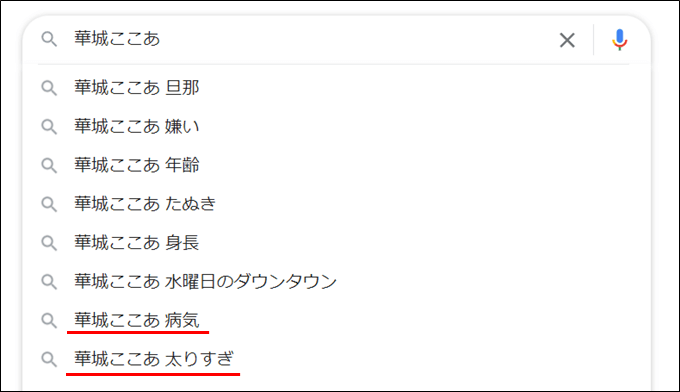 華城ここあ

華城ここあ 旦那

華城ここあ 嫌い

華城ここあ 年齢

華城ここあ たぬき

華城ここあ 身長

華城ここあ 水曜日のダウンタウン

華城ここあ 病気

華城ここあ 太りすぎ